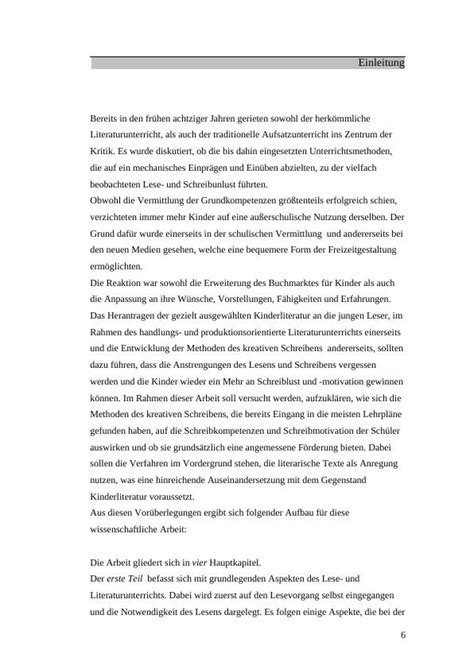 Einleitung

Bereits in den frühen achtziger Jahren gerieten sowohl der herkömmliche Literaturunterricht, als auch der traditionelle Aufsatzunterricht ins Zentrum der Kritik. Es wurde diskutiert, ob die bis dahin eingesetzten Unterrichtsmethoden, die auf ein mechanisches Einprägen und Einüben abzielten, zu der vielfach beobachteten Lese- und Schreibunlust führten.
Obwohl die Vermittlung der Grundkompetenzen größtenteils erfolgreich schien, verzichteten immer mehr Kinder auf eine außerschulische Nutzung derselben. Der Grund dafür wurde einerseits in der schulischen Vermittlung und andererseits bei den neuen Medien gesehen, welche eine bequemere Form der Freizeitgestaltung ermöglichten.
Die Reaktion war sowohl die Erweiterung des Buchmarktes für Kinder als auch die Anpassung an ihre Wünsche, Vorstellungen, Fähigkeiten und Erfahrungen. Das Herantragen der gezielt ausgewählten Kinderliteratur an die jungen Leser, im Rahmen des handlungs- und produktionsorientierte Literaturunterrichts einerseits und die Entwicklung der Methoden des kreativen Schreibens andererseits, sollten dazu führen, dass die Anstrengungen des Lesens und Schreibens vergessen werden und die Kinder wieder ein Mehr an Schreiblust und -motivation gewinnen können. Im Rahmen dieser Arbeit soll versucht werden, aufzuklären, wie sich die Methoden des kreativen Schreibens, die bereits Eingang in die meisten Lehrpläne gefunden haben, auf die Schreibkompetenzen und Schreibmotivation der Schüler auswirken und ob sie grundsätzlich eine angemessene Förderung bieten. Dabei sollen die Verfahren im Vordergrund stehen, die literarische Texte als Anregung nutzen, was eine hinreichende Auseinandersetzung mit dem Gegenstand Kinderliteratur voraussetzt.
Aus diesen Vorüberlegungen ergibt sich folgender Aufbau für diese wissenschaftliche Arbeit:

Die Arbeit gliedert sich in vier Hauptkapitel.
Der erste Teil befasst sich mit grundlegenden Aspekten des Lese- und Literaturunterrichts. Dabei wird zuerst auf den Lesevorgang selbst eingegangen und die Notwendigkeit des Lesens dargelegt. Es folgen einige Aspekte, die bei der

6